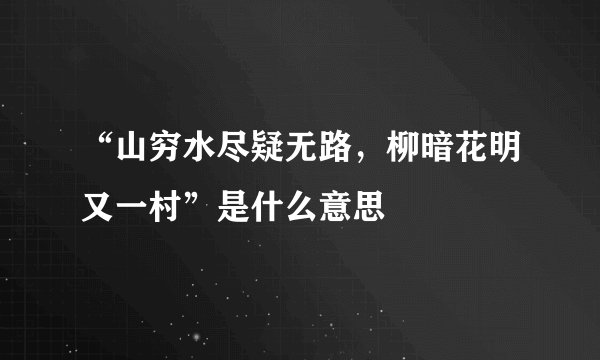 “山穷水尽疑无路，柳暗花明又一村”是什么意思